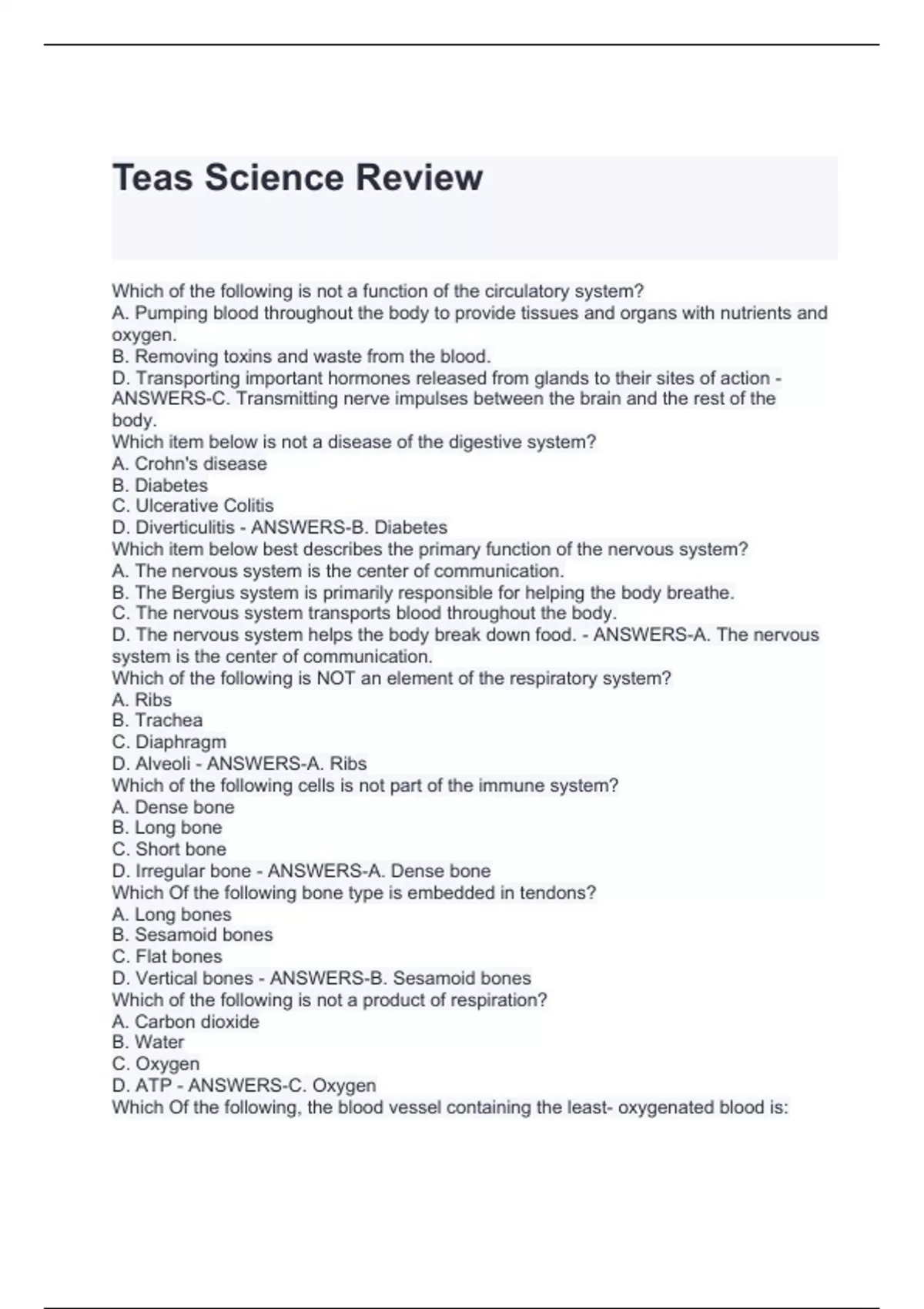 Teas Science Review

Which of the following is not a function of the circulatory system?
A. Pumping blood throughout the body to provide tissues and organs with nutrients and oxygen.
B. Removing toxins and waste from the blood.
D. Transporting important hormones released from glands to their sites of action - ANSWERS-C. Transmitting nerve impulses between the brain and the rest of the body.
Which item below is not a disease of the digestive system?
A. Crohn's disease
B. Diabetes
C. Ulcerative Colitis
D. Diverticulitis - ANSWERS-B. Diabetes
Which item below best describes the primary function of the nervous system?
A. The nervous system is the center of communication.
B. The Bergius system is primarily responsible for helping the body breathe.
C. The nervous system transports blood throughout the body.
D. The nervous system helps the body break down food. - ANSWERS-A. The nervous system is the center of communication.
Which of the following is NOT an element of the respiratory system?
A. Ribs
B. Trachea
C. Diaphragm
D. Alveoli - ANSWERS-A. Ribs
Which of the following cells is not part of the immune system?
A. Dense bone
B. Long bone
C. Short bone
D. Irregular bone - ANSWERS-A. Dense bone
Which Of the following bone type is embedded in tendons?
A. Long bones
B. Sesamoid bones
C. Flat bones
D. Vertical bones - ANSWERS-B. Sesamoid bones
Which of the following is not a product of respiration?
A. Carbon dioxide
B. Water
C. Oxygen
D. ATP - ANSWERS-C. Oxygen
Which Of the following, the blood vessel containing the least- oxygenated blood is: